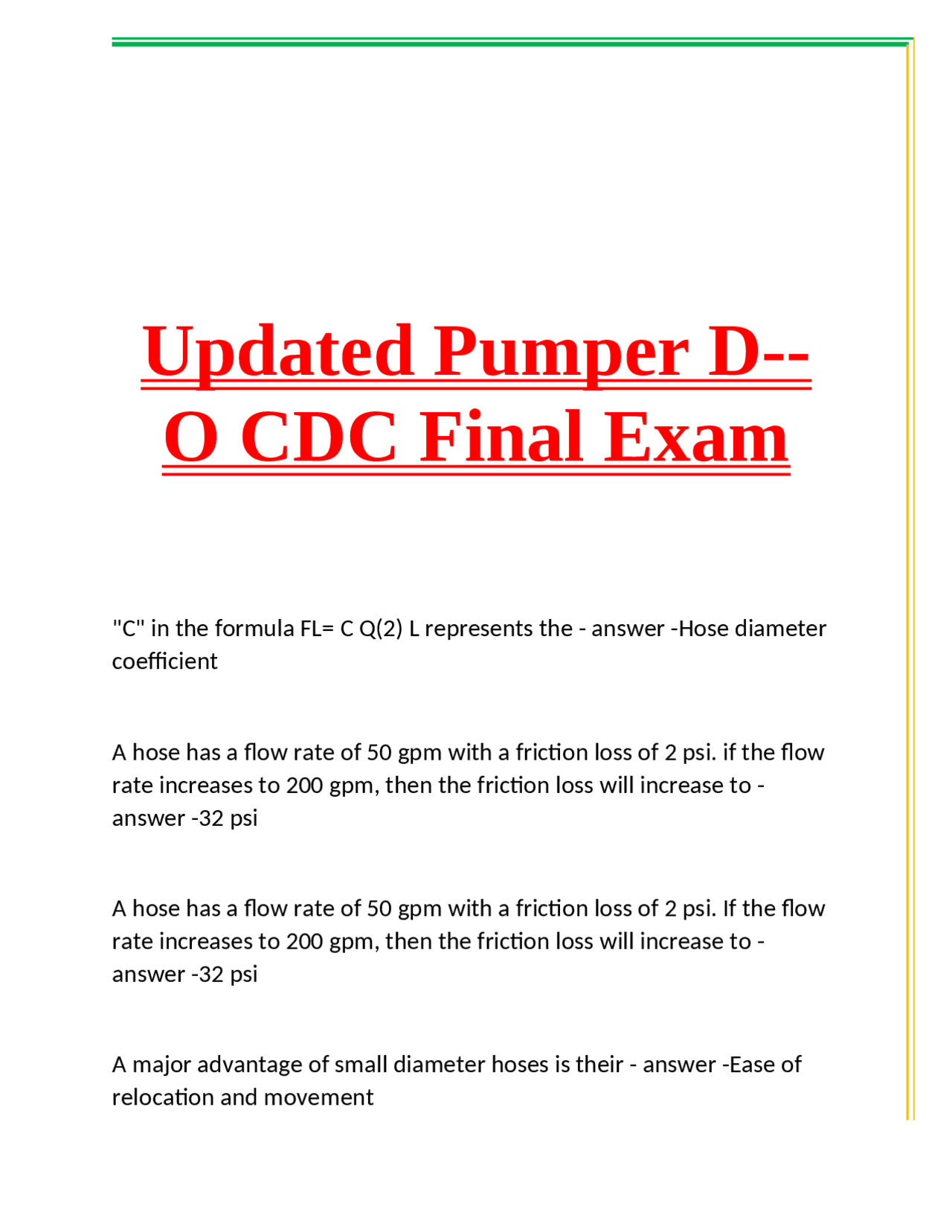 Updated Pumper D--O CDC Final Exam

"C" in the formula FL= C Q(2) L represents the - answer -Hose diameter coefficient

A hose has a flow rate of 50 gpm with a friction loss of 2 psi. if the flow rate increases to 200 gpm, then the friction loss will increase to - answer -32 psi

A hose has a flow rate of 50 gpm with a friction loss of 2 psi. If the flow rate increases to 200 gpm, then the friction loss will increase to - answer -32 psi

A major advantage of small diameter hoses is their - answer -Ease of relocation and movement